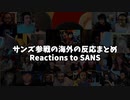 サンズ参戦の海外の反応まとめ
Reactions to SANS